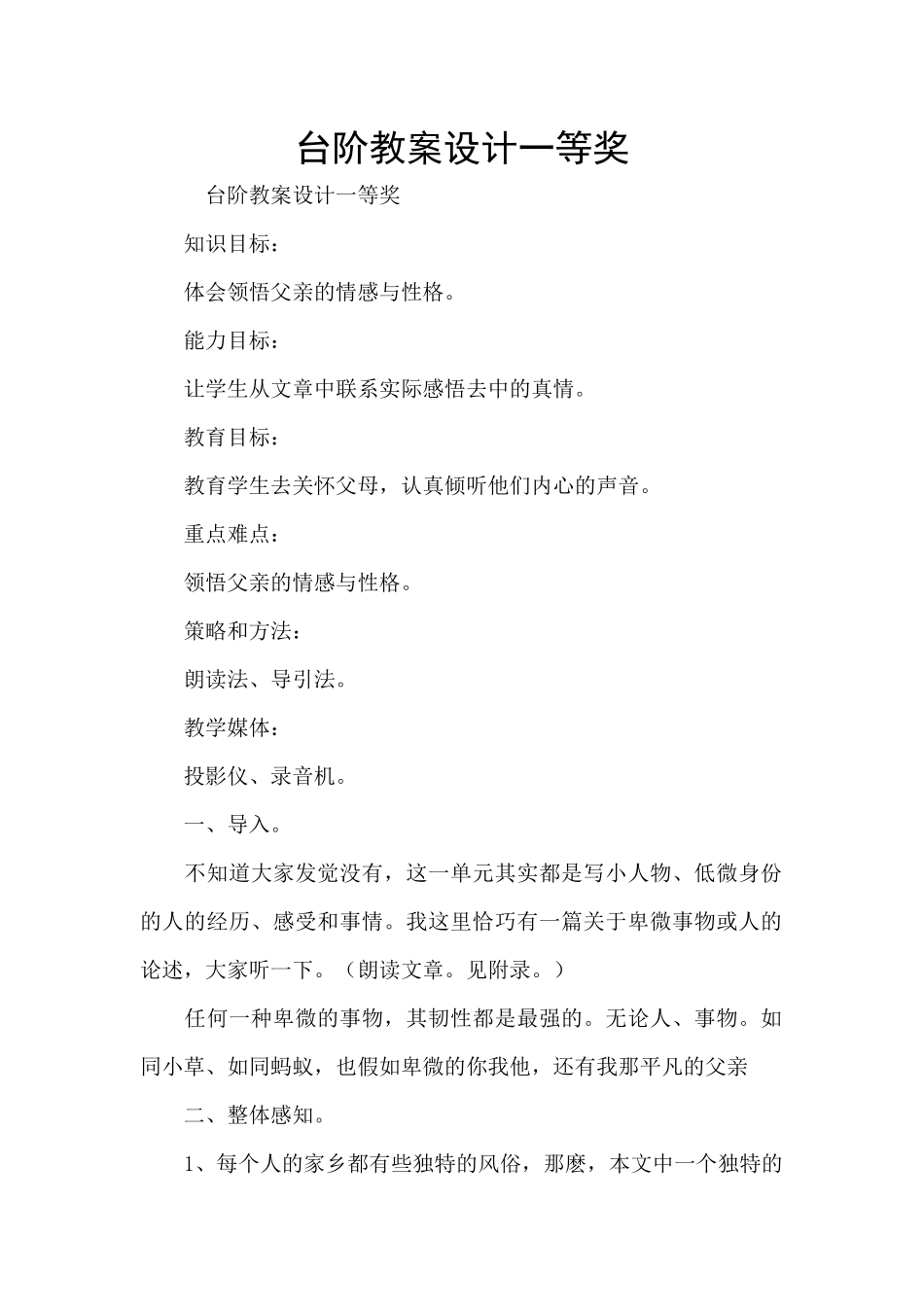 台阶教案设计一等奖

台阶教案设计一等奖

知识目标：

体会领悟父亲的情感与性格。

能力目标：

让学生从文章中联系实际感悟去中的真情。

教育目标：

教育学生去关怀父母，认真倾听他们内心的声音。

重点难点：

领悟父亲的情感与性格。

策略和方法：

朗读法、导引法。

教学媒体：

投影仪、录音机。

一、导入。

不知道大家发觉没有，这一单元其实都是写小人物、低微身份的人的经历、感受和事情。我这里恰巧有一篇关于卑微事物或人的论述，大家听一下。（朗读文章。见附录。）

任何一种卑微的事物，其韧性都是最强的。无论人、事物。如同小草、如同蚂蚁，也假如卑微的你我他，还有我那平凡的父亲

二、整体感知。

1、每个人的家乡都有些独特的风俗，那麽，本文中一个独特的